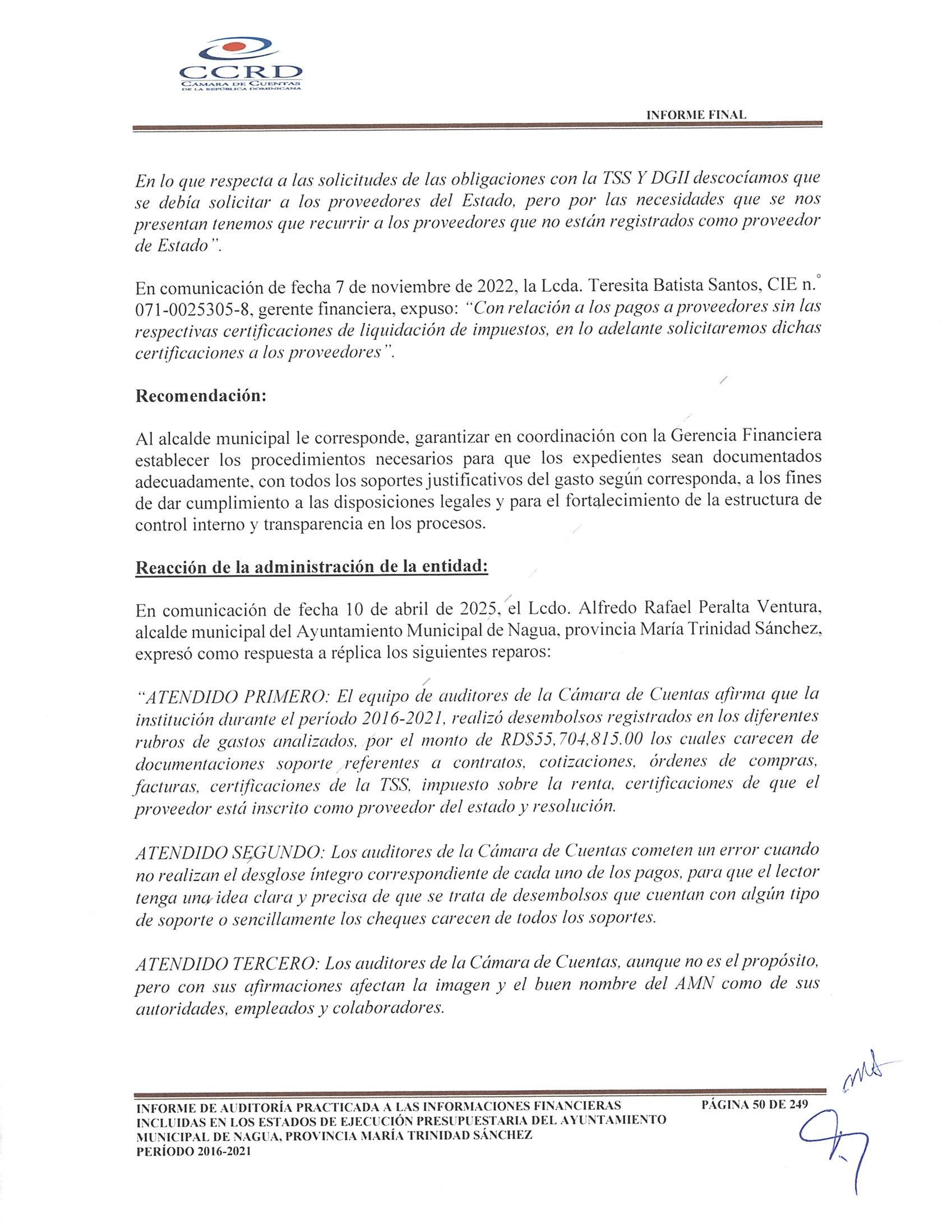 CCRD
CÁMARA DE CUENTAS
DE LA REPÚBLICA DOMINICANA

INFORME FINAL

En lo que respecta a las solicitudes de las obligaciones con la TSS Y DGII descocíamos que se debía solicitar a los proveedores del Estado, pero por las necesidades que se nos presentan tenemos que recurrir a los proveedores que no están registrados como proveedor de Estado".

En comunicación de fecha 7 de noviembre de 2022, la Lcda. Teresita Batista Santos, CIE n.° 071-0025305-8, gerente financiera, expuso: "Con relación a los pagos a proveedores sin las respectivas certificaciones de liquidación de impuestos, en lo adelante solicitaremos dichas certificaciones a los proveedores".

Recomendación:

Al alcalde municipal le corresponde, garantizar en coordinación con la Gerencia Financiera establecer los procedimientos necesarios para que los expedientes sean documentados adecuadamente, con todos los soportes justificativos del gasto según corresponda, a los fines de dar cumplimiento a las disposiciones legales y para el fortalecimiento de la estructura de control interno y transparencia en los procesos.

Reacción de la administración de la entidad:

En comunicación de fecha 10 de abril de 2025, el Lcdo. Alfredo Rafael Peralta Ventura, alcalde municipal del Ayuntamiento Municipal de Nagua, provincia María Trinidad Sánchez, expresó como respuesta a réplica los siguientes reparos:

"ATENDIDO PRIMERO: El equipo de auditores de la Cámara de Cuentas afirma que la institución durante el período 2016-2021, realizó desembolsos registrados en los diferentes rubros de gastos analizados, por el monto de RD$55,704,815.00 los cuales carecen de documentaciones soporte referentes a contratos, cotizaciones, órdenes de compras, facturas, certificaciones de la TSS, impuesto sobre la renta, certificaciones de que el proveedor está inscrito como proveedor del estado y resolución.

ATENDIDO SEGUNDO: Los auditores de la Cámara de Cuentas cometen un error cuando no realizan el desglose íntegro correspondiente de cada uno de los pagos, para que el lector tenga una idea clara y precisa de que se trata de desembolsos que cuentan con algún tipo de soporte o sencillamente los cheques carecen de todos los soportes.

ATENDIDO TERCERO: Los auditores de la Cámara de Cuentas, aunque no es el propósito, pero con sus afirmaciones afectan la imagen y el buen nombre del AMN como de sus autoridades, empleados y colaboradores.

INFORME DE AUDITORÍA PRACTICADA A LAS INFORMACIONES FINANCIERAS INCLUIDAS EN LOS ESTADOS DE EJECUCIÓN PRESUPUESTARIA DEL AYUNTAMIENTO MUNICIPAL DE NAGUA, PROVINCIA MARÍA TRINIDAD SÁNCHEZ
PERÍODO 2016-2021

PÁGINA 50 DE 249